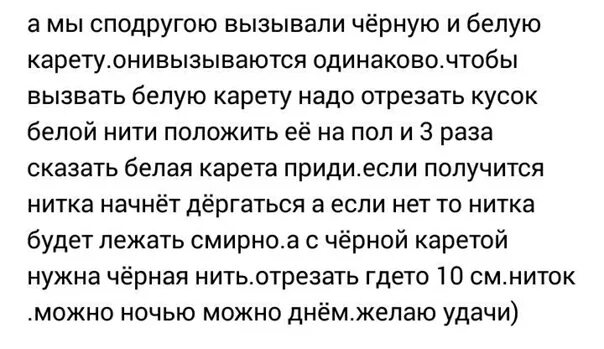 а мы сподругою вызывали чёрную и белую карету.онивызываются одинаково.чтобы вызвать белую карету надо отрезать кусок белой нити положить её на пол и 3 раза сказать белая карета приди.если получится нитка начнёт дёргаться а если нет то нитка будет лежать смирно.а с чёрной каретой нужна чёрная нить.отрезать гдето 10 см.ниток .можно ночью можно днём.желаю удачи)